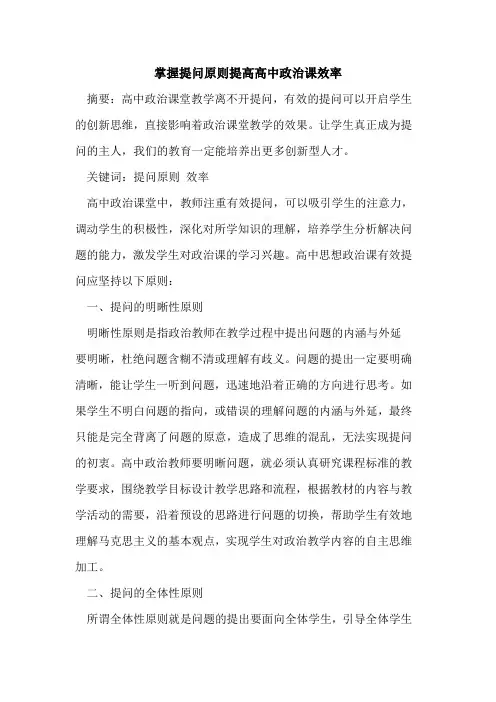 掌握提问原则提高高中政治课效率

摘要：高中政治课堂教学离不开提问，有效的提问可以开启学生的创新思维，直接影响着政治课堂教学的效果。让学生真正成为提问的主人，我们的教育一定能培养出更多创新型人才。

关键词：提问原则 效率

高中政治课堂中，教师注重有效提问，可以吸引学生的注意力，调动学生的积极性，深化对所学知识的理解，培养学生分析解决问题的能力，激发学生对政治课的学习兴趣。高中思想政治课有效提问应坚持以下原则：

一、提问的明晰性原则

明晰性原则是指政治教师在教学过程中提出问题的内涵与外延要明晰，杜绝问题含糊不清或理解有歧义。问题的提出一定要明确清晰，能让学生一听到问题，迅速地沿着正确的方向进行思考。如果学生不明白问题的指向，或错误的理解问题的内涵与外延，最终只能是完全背离了问题的原意，造成了思维的混乱，无法实现提问的初衷。高中政治教师要明晰问题，就必须认真研究课程标准的教学要求，围绕教学目标设计教学思路和流程，根据教材的内容与教学活动的需要，沿着预设的思路进行问题的切换，帮助学生有效地理解马克思主义的基本观点，实现学生对政治教学内容的自主思维加工。

二、提问的全体性原则

所谓全体性原则就是问题的提出要面向全体学生，引导全体学生